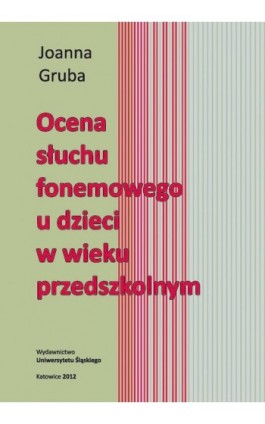 Joanna
Gruba

Ocena
słuchu
fonemowego
u dzieci
w wieku
przedszkolnym

Wydawnictwo
Uniwersytetu Śląskiego

Katowice 2012